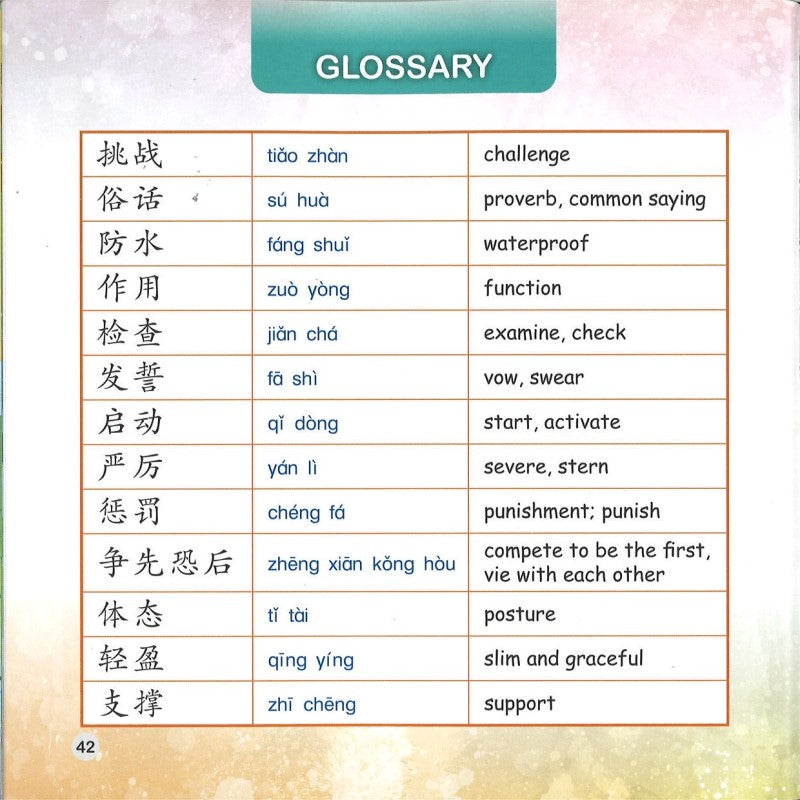 GLOSSARY

| 挑战 | tiǎo zhàn | challenge |
|---|---|---|
| 俗话 | sú huà | proverb, common saying |
| 防水 | fáng shuǐ | waterproof |
| 作用 | zuò yòng | function |
| 检查 | jiǎn chá | examine, check |
| 发誓 | fā shì | vow, swear |
| 启动 | qǐ dòng | start, activate |
| 严厉 | yán lì | severe, stern |
| 惩罚 | chéng fá | punishment; punish |
| 争先恐后 | zhēng xiān kǒng hòu | compete to be the first, vie with each other |
| 体态 | tǐ tài | posture |
| 轻盈 | qīng yíng | slim and graceful |
| 支撑 | zhī chēng | support |

42